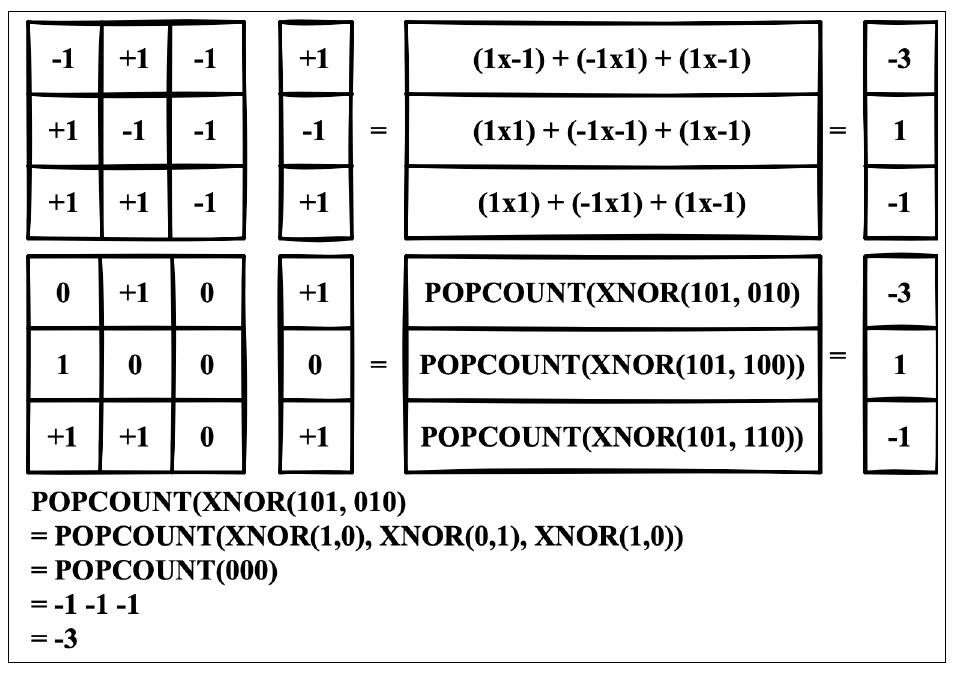 | -1 | +1 | -1 |
|---|---|---|
| +1 | -1 | -1 |
| +1 | +1 | -1 |

| +1 |
|---|
| -1 |
| +1 |

=

| (1x-1) + (-1x1) + (1x-1) |
|---|
| (1x1) + (-1x-1) + (1x-1) |
| (1x1) + (-1x1) + (1x-1) |

=

| -3 |
|---|
| 1 |
| -1 |

| 0 | +1 | 0 |
|---|---|---|
| 1 | 0 | 0 |
| +1 | +1 | 0 |

| +1 |
|---|
| 0 |
| +1 |

=

| POPCOUNT(XNOR(101, 010) |
|---|
| POPCOUNT(XNOR(101, 100)) |
| POPCOUNT(XNOR(101, 110)) |

=

| -3 |
|---|
| 1 |
| -1 |

POPCOUNT(XNOR(101, 010)
= POPCOUNT(XNOR(1,0), XNOR(0,1), XNOR(1,0))
= POPCOUNT(000)
= -1 -1 -1
= -3